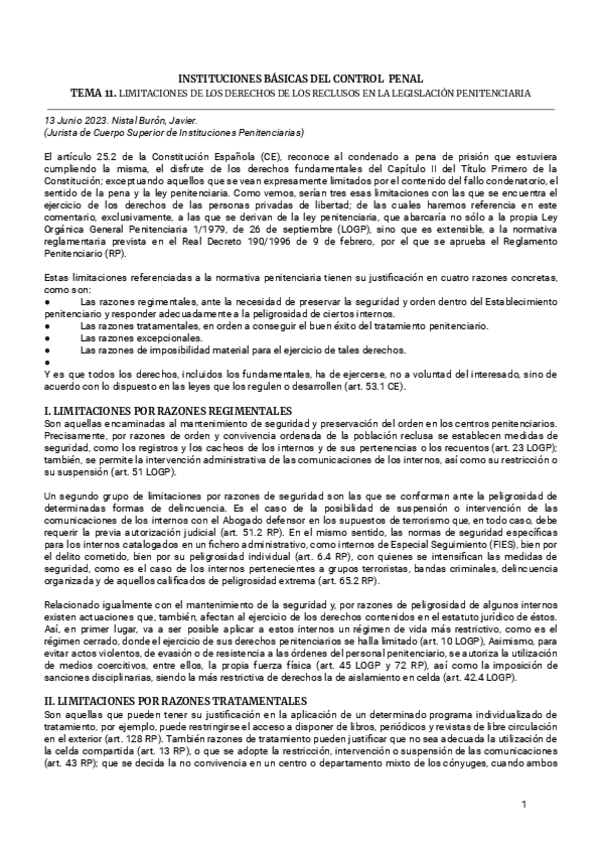 INSTITUCIONES BÁSICAS DEL CONTROL PENAL
TEMA 11. LIMITACIONES DE LOS DERECHOS DE LOS RECLUSOS EN LA LEGISLACIÓN PENITENCIARIA

13 Junio 2023. Nistal Burón, Javier.
(Jurista de Cuerpo Superior de Instituciones Penitenciarias)

El artículo 25.2 de la Constitución Española (CE), reconoce al condenado a pena de prisión que estuviera cumpliendo la misma, el disfrute de los derechos fundamentales del Capítulo II del Título Primero de la Constitución; exceptuando aquellos que se vean expresamente limitados por el contenido del fallo condenatorio, el sentido de la pena y la ley penitenciaria. Como vemos, serían tres esas limitaciones con las que se encuentra el ejercicio de los derechos de las personas privadas de libertad; de las cuales haremos referencia en este comentario, exclusivamente, a las que se derivan de la ley penitenciaria, que abarcaría no sólo a la propia Ley Orgánica General Penitenciaria 1/1979, de 26 de septiembre (LOGP), sino que es extensible, a la normativa reglamentaria prevista en el Real Decreto 190/1996 de 9 de febrero, por el que se aprueba el Reglamento Penitenciario (RP).

Estas limitaciones referenciadas a la normativa penitenciaria tienen su justificación en cuatro razones concretas, como son:
● Las razones regimentales, ante la necesidad de preservar la seguridad y orden dentro del Establecimiento penitenciario y responder adecuadamente a la peligrosidad de ciertos internos.
● Las razones tratamentales, en orden a conseguir el buen éxito del tratamiento penitenciario.
● Las razones excepcionales.
● Las razones de imposibilidad material para el ejercicio de tales derechos.
●
Y es que todos los derechos, incluidos los fundamentales, ha de ejercerse, no a voluntad del interesado, sino de acuerdo con lo dispuesto en las leyes que los regulen o desarrollen (art. 53.1 CE).

I. LIMITACIONES POR RAZONES REGIMENTALES
Son aquellas encaminadas al mantenimiento de seguridad y preservación del orden en los centros penitenciarios. Precisamente, por razones de orden y convivencia ordenada de la población reclusa se establecen medidas de seguridad, como los registros y los cacheos de los internos y de sus pertenencias o los recuentos (art. 23 LOGP); también, se permite la intervención administrativa de las comunicaciones de los internos, así como su restricción o su suspensión (art. 51 LOGP).

Un segundo grupo de limitaciones por razones de seguridad son las que se conforman ante la peligrosidad de determinadas formas de delincuencia. Es el caso de la posibilidad de suspensión o intervención de las comunicaciones de los internos con el Abogado defensor en los supuestos de terrorismo que, en todo caso, debe requerir la previa autorización judicial (art. 51.2 RP). En el mismo sentido, las normas de seguridad específicas para los internos catalogados en un fichero administrativo, como internos de Especial Seguimiento (FIES), bien por el delito cometido, bien por su peligrosidad individual (art. 6.4 RP), con quienes se intensifican las medidas de seguridad, como es el caso de los internos pertenecientes a grupos terroristas, bandas criminales, delincuencia organizada y de aquellos calificados de peligrosidad extrema (art. 65.2 RP).

Relacionado igualmente con el mantenimiento de la seguridad y, por razones de peligrosidad de algunos internos existen actuaciones que, también, afectan al ejercicio de los derechos contenidos en el estatuto jurídico de éstos. Así, en primer lugar, va a ser posible aplicar a estos internos un régimen de vida más restrictivo, como es el régimen cerrado, donde el ejercicio de sus derechos penitenciarios se halla limitado (art. 10 LOGP), Asimismo, para evitar actos violentos, de evasión o de resistencia a las órdenes del personal penitenciario, se autoriza la utilización de medios coercitivos, entre ellos, la propia fuerza física (art. 45 LOGP y 72 RP), así como la imposición de sanciones disciplinarias, siendo la más restrictiva de derechos la de aislamiento en celda (art. 42.4 LOGP).

II. LIMITACIONES POR RAZONES TRATAMENTALES
Son aquellas que pueden tener su justificación en la aplicación de un determinado programa individualizado de tratamiento, por ejemplo, puede restringirse el acceso a disponer de libros, periódicos y revistas de libre circulación en el exterior (art. 128 RP). También razones de tratamiento pueden justificar que no sea adecuada la utilización de la celda compartida (art. 13 RP), o que se adopte la restricción, intervención o suspensión de las comunicaciones (art. 43 RP); que se decida la no convivencia en un centro o departamento mixto de los cónyuges, cuando ambos

1